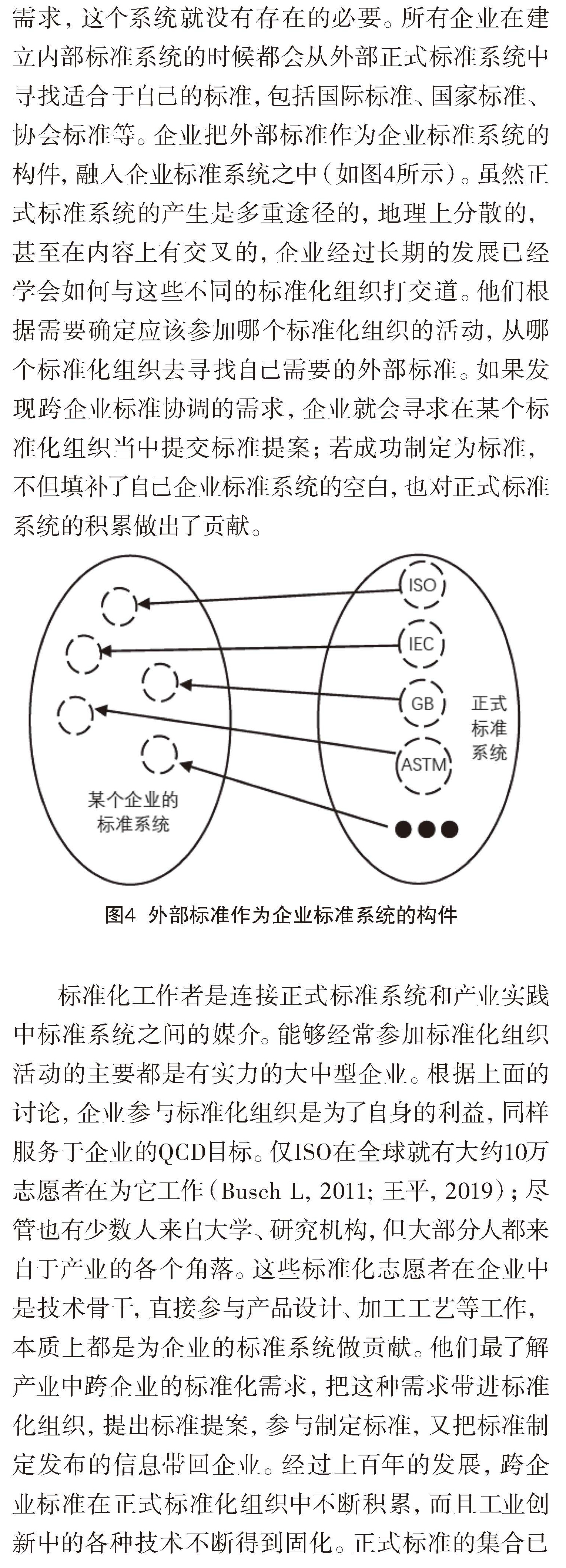 需求，这个系统就没有存在的必要。所有企业在建立内部标准系统的时候都会从外部正式标准系统中寻找适合于自己的标准，包括国际标准、国家标准、协会标准等。企业把外部标准作为企业标准系统的构件，融入企业标准系统之中（如图4所示）。虽然正式标准系统的产生是多重途径的，地理上分散的，甚至在内容上有交叉的，企业经过长期的发展已经学会如何与这些不同的标准化组织打交道。他们根据需要确定应该参加哪个标准化组织的活动，从哪个标准化组织去寻找自己需要的外部标准。如果发现跨企业标准协调的需求，企业就会寻求在某个标准化组织当中提交标准提案；若成功制定为标准，不但填补了自己企业标准系统的空白，也对正式标准系统的积累做出了贡献。

ISO
IEC
GB
ASTM
正式标准系统
某个企业的标准系统

图4 外部标准作为企业标准系统的构件

标准化工作者是连接正式标准系统和产业实践中标准系统之间的媒介。能够经常参加标准化组织活动的主要都是有实力的大中型企业。根据上面的讨论，企业参与标准化组织是为了自身的利益，同样服务于企业的QCD目标。仅ISO在全球就有大约10万志愿者在为它工作（Busch L, 2011; 王平, 2019）；尽管也有少数人来自大学、研究机构，但大部分人都来自于产业的各个角落。这些标准化志愿者在企业中是技术骨干，直接参与产品设计、加工工艺等工作，本质上都是为企业的标准系统做贡献。他们最了解产业中跨企业的标准化需求，把这种需求带进标准化组织，提出标准提案，参与制定标准，又把标准制定发布的信息带回企业。经过上百年的发展，跨企业标准在正式标准化组织中不断积累，而且工业创新中的各种技术不断得到固化。正式标准的集合已